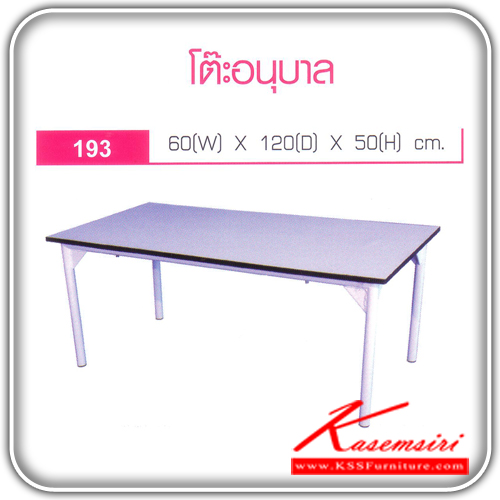 โต๊ะอนุบาล

193 60(W) X 120(D) X 50(H) cm.

Kasemsiri
www.KSSFurniture.com